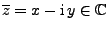 $\overline{z} = x - \mathrm{i}\,y \in \mathbb{C}$